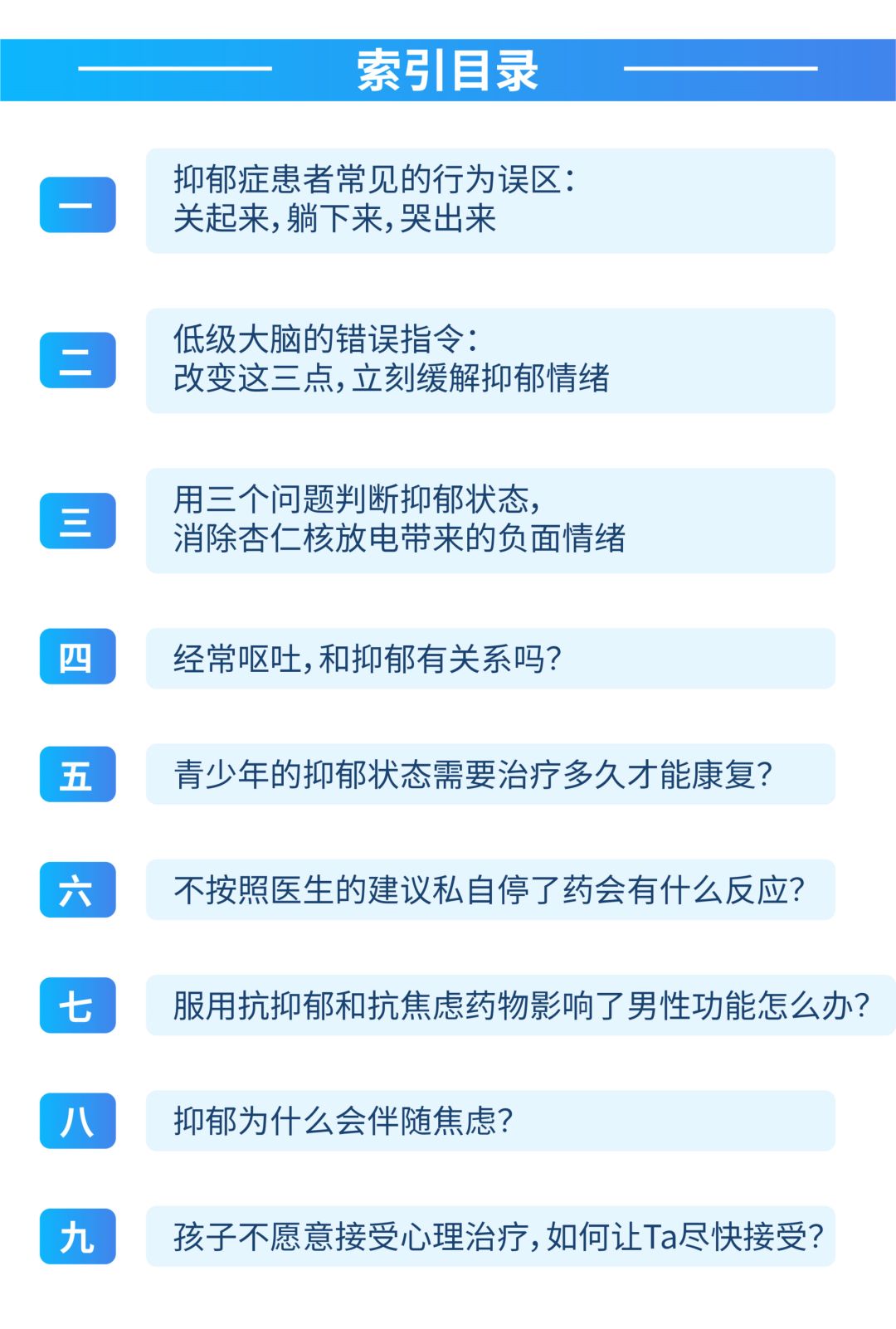 索引目录

一
抑郁症患者常见的行为误区：
关起来，躺下来，哭出来

二
低级大脑的错误指令：
改变这三点，立刻缓解抑郁情绪

三
用三个问题判断抑郁状态，
消除杏仁核放电带来的负面情绪

四
经常呕吐，和抑郁有关系吗？

五
青少年的抑郁状态需要治疗多久才能康复？

六
不按照医生的建议私自停了药会有什么反应？

七
服用抗抑郁和抗焦虑药物影响了男性功能怎么办？

八
抑郁为什么会伴随焦虑？

九
孩子不愿意接受心理治疗，如何让Ta尽快接受？